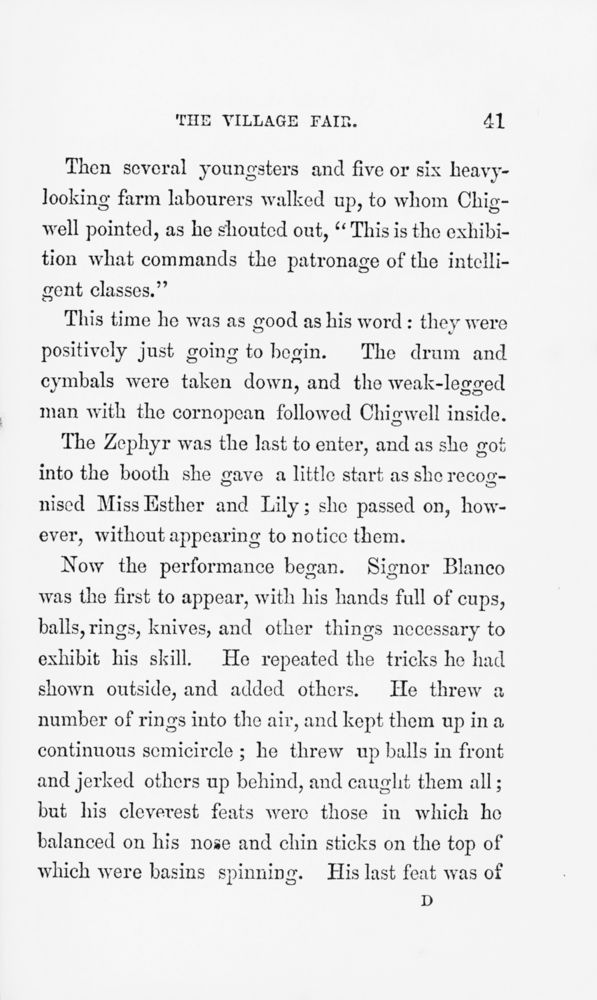 THE VILLAGE FAIR. 41

Then several youngsters and five or six heavy-looking farm labourers walked up, to whom Chigwell pointed, as he shouted out, "This is the exhibition what commands the patronage of the intelligent classes."

This time he was as good as his word: they were positively just going to begin. The drum and cymbals were taken down, and the weak-legged man with the cornopean followed Chigwell inside. The Zephyr was the last to enter, and as she got into the booth she gave a little start as she recognised Miss Esther and Lily; she passed on, however, without appearing to notice them.

Now the performance began. Signor Blanco was the first to appear, with his hands full of cups, balls, rings, knives, and other things necessary to exhibit his skill. He repeated the tricks he had shown outside, and added others. He threw a number of rings into the air, and kept them up in a continuous semicircle; he threw up balls in front and jerked others up behind, and caught them all; but his cleverest feats were those in which he balanced on his nose and chin sticks on the top of which were basins spinning. His last feat was of

D